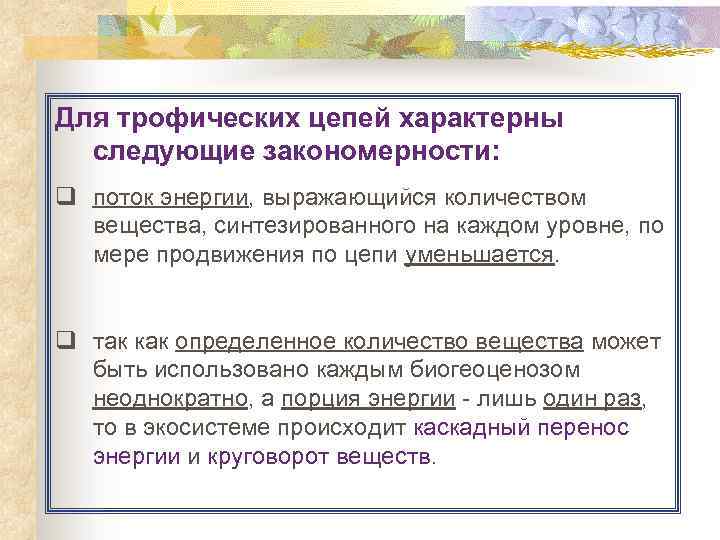 Для трофических цепей характерны следующие закономерности:

❑ поток энергии, выражающийся количеством вещества, синтезированного на каждом уровне, по мере продвижения по цепи уменьшается.

❑ так как определенное количество вещества может быть использовано каждым биогеоценозом неоднократно, а порция энергии - лишь один раз, то в экосистеме происходит каскадный перенос энергии и круговорот веществ.